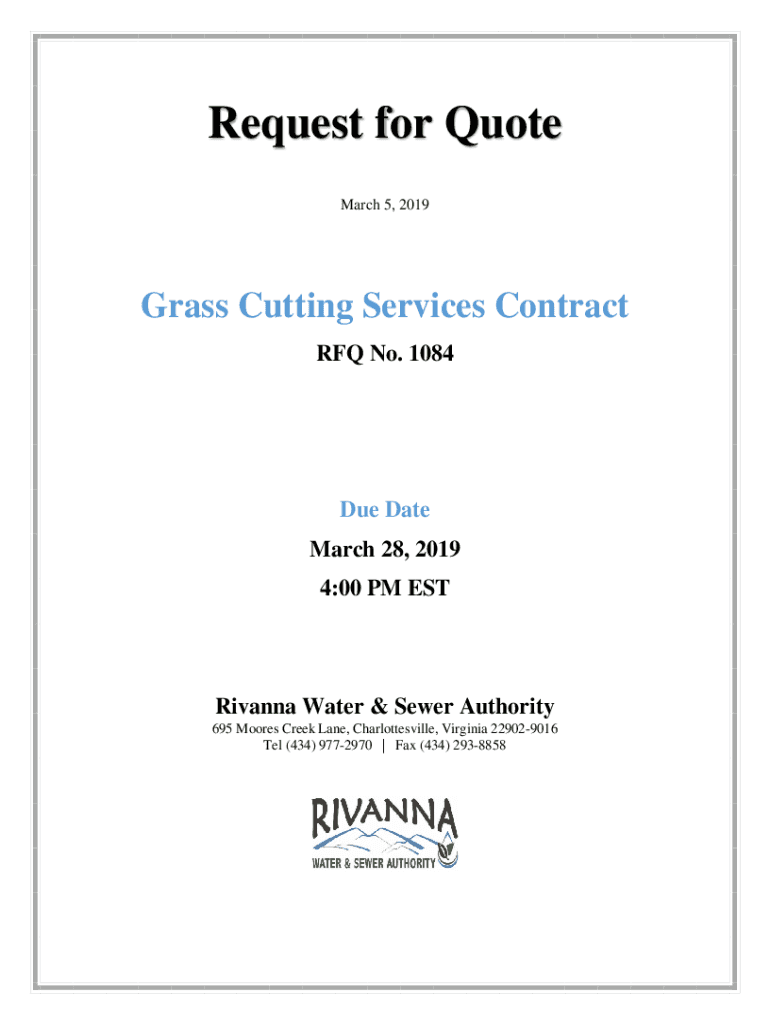 Request for Quote

March 5, 2019

Grass Cutting Services Contract

RFQ No. 1084

Due Date

March 28, 2019

4:00 PM EST

Rivanna Water & Sewer Authority

695 Moores Creek Lane, Charlottesville, Virginia 22902-9016
Tel (434) 977-2970 | Fax (434) 293-8858

RIVANNA
WATER & SEWER AUTHORITY